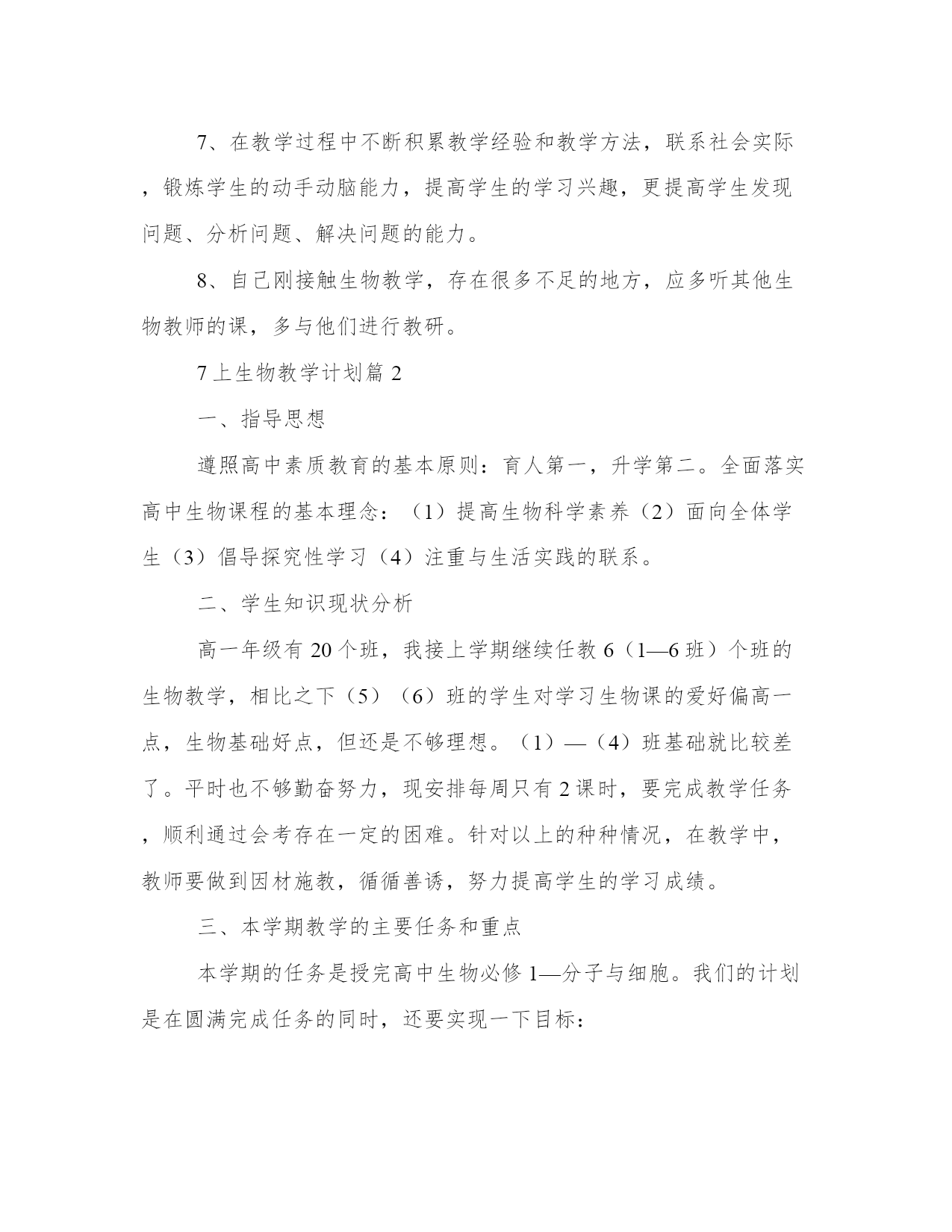 7、在教学过程中不断积累教学经验和教学方法，联系社会实际，锻炼学生的动手动脑能力，提高学生的学习兴趣，更提高学生发现问题、分析问题、解决问题的能力。

8、自己刚接触生物教学，存在很多不足的地方，应多听其他生物教师的课，多与他们进行教研。

7上生物教学计划篇2

一、指导思想

遵照高中素质教育的基本原则：育人第一，升学第二。全面落实高中生物课程的基本理念：（1）提高生物科学素养（2）面向全体学生（3）倡导探究性学习（4）注重与生活实践的联系。

二、学生知识现状分析

高一年级有20个班，我接上学期继续任教6（1—6班）个班的生物教学，相比之下（5）（6）班的学生对学习生物课的爱好偏高一点，生物基础好点，但还是不够理想。（1）—（4）班基础就比较差了。平时也不够勤奋努力，现安排每周只有2课时，要完成教学任务，顺利通过会考存在一定的困难。针对以上的种种情况，在教学中，教师要做到因材施教，循循善诱，努力提高学生的学习成绩。

三、本学期教学的主要任务和重点

本学期的任务是授完高中生物必修1—分子与细胞。我们的计划是在圆满完成任务的同时，还要实现一下目标：